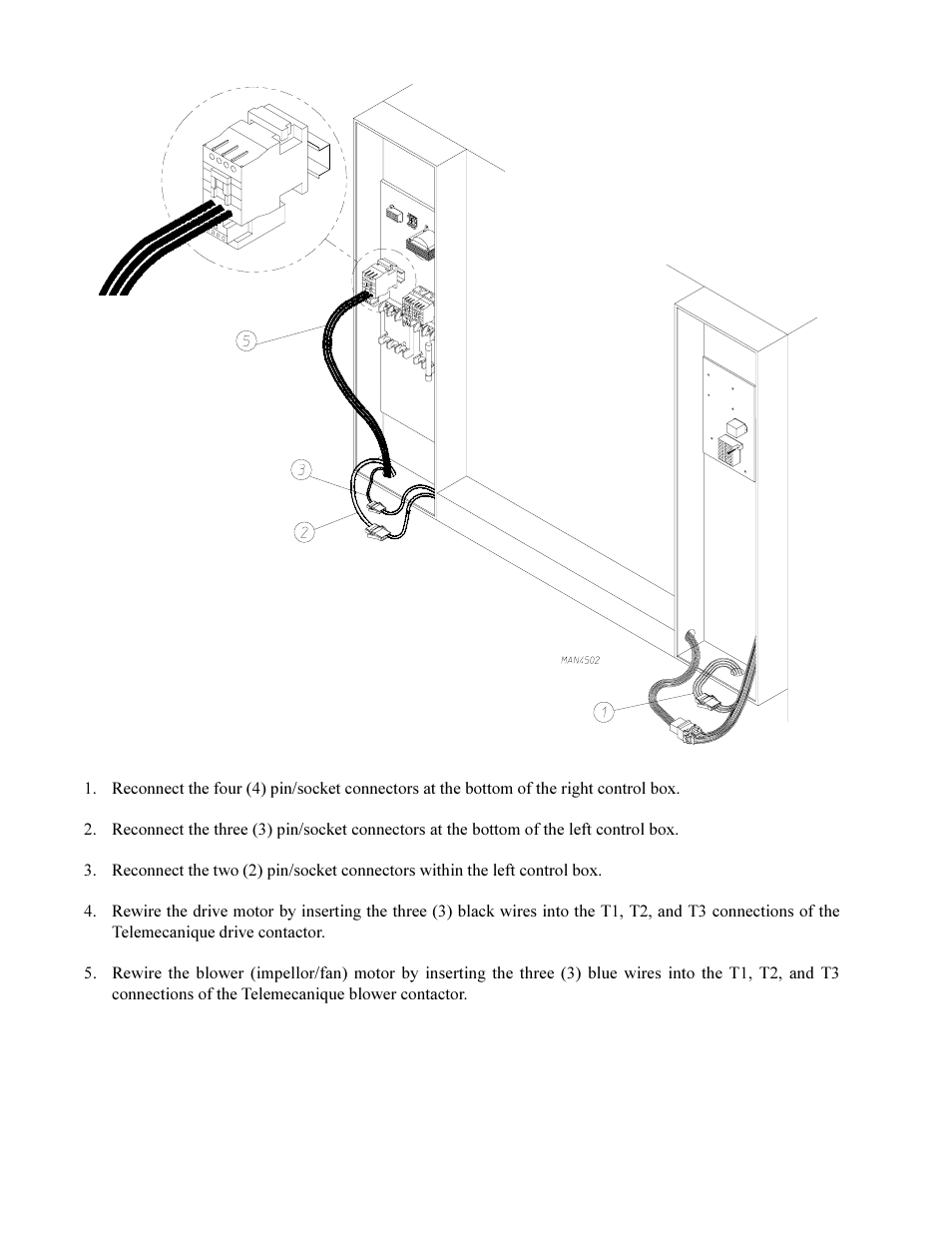 5

3

2

MAN4502

1

1. Reconnect the four (4) pin/socket connectors at the bottom of the right control box.

2. Reconnect the three (3) pin/socket connectors at the bottom of the left control box.

3. Reconnect the two (2) pin/socket connectors within the left control box.

4. Rewire the drive motor by inserting the three (3) black wires into the T1, T2, and T3 connections of the Telemecanique drive contactor.

5. Rewire the blower (impellor/fan) motor by inserting the three (3) blue wires into the T1, T2, and T3 connections of the Telemecanique blower contactor.